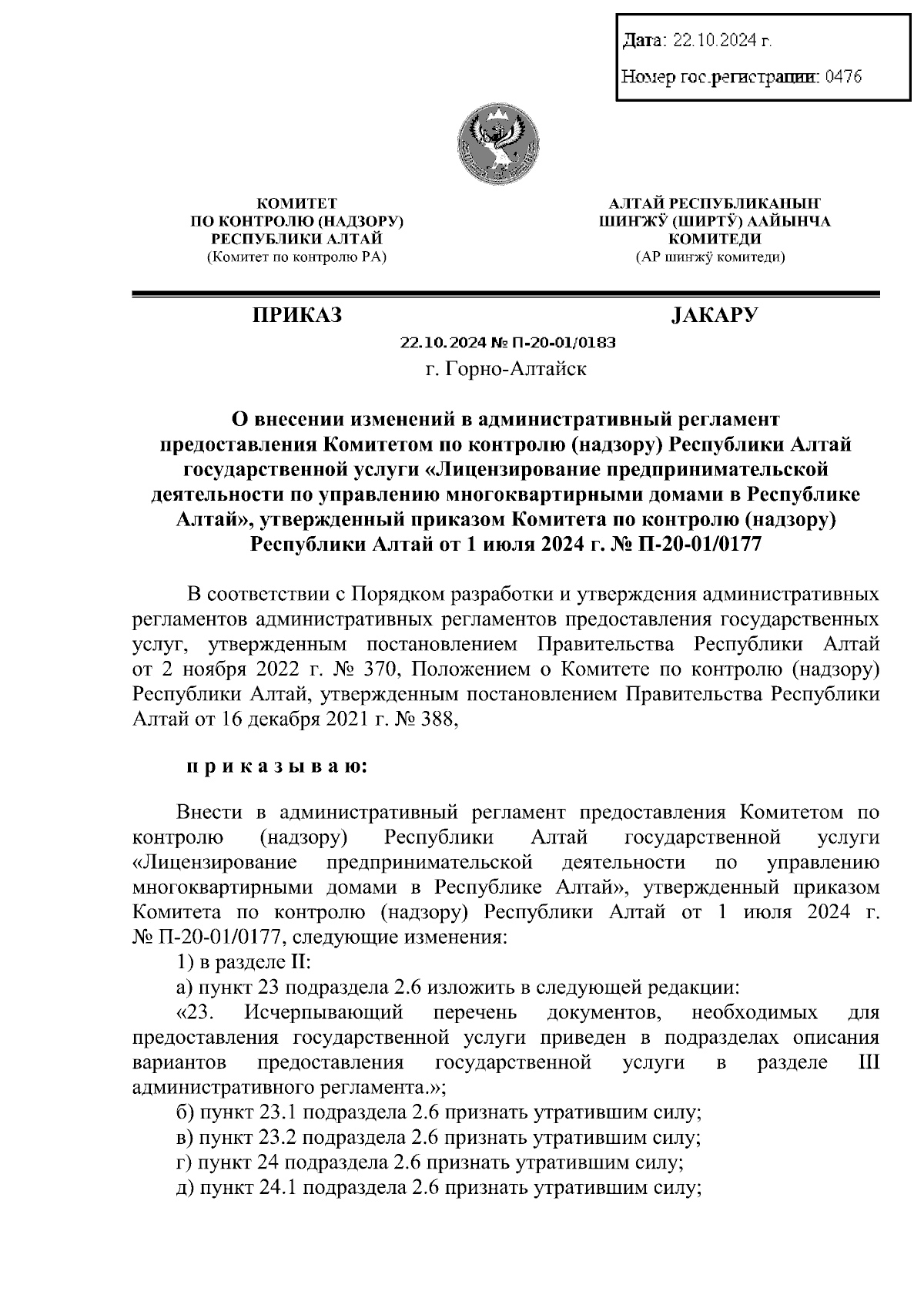 Дата: 22.10.2024 г.

Номер гос.регистрации: 0476

КОМИТЕТ
ПО КОНТРОЛЮ (НАДЗОРУ)
РЕСПУБЛИКИ АЛТАЙ
(Комитет по контролю РА)

АЛТАЙ РЕСПУБЛИКАНЫҤ
ШИҤЖӰ (ШИРТӰ) ААЙЫНЧА
КОМИТЕДИ
(АР шиҥжӱ комитеди)

ПРИКАЗ

JАКАРУ

22.10.2024 № П-20-01/0183
г. Горно-Алтайск

О внесении изменений в административный регламент предоставления Комитетом по контролю (надзору) Республики Алтай государственной услуги «Лицензирование предпринимательской деятельности по управлению многоквартирными домами в Республике Алтай», утвержденный приказом Комитета по контролю (надзору) Республики Алтай от 1 июля 2024 г. № П-20-01/0177

В соответствии с Порядком разработки и утверждения административных регламентов административных регламентов предоставления государственных услуг, утвержденным постановлением Правительства Республики Алтай от 2 ноября 2022 г. № 370, Положением о Комитете по контролю (надзору) Республики Алтай, утвержденным постановлением Правительства Республики Алтай от 16 декабря 2021 г. № 388,

п р и к а з ы в а ю:

Внести в административный регламент предоставления Комитетом по контролю (надзору) Республики Алтай государственной услуги «Лицензирование предпринимательской деятельности по управлению многоквартирными домами в Республике Алтай», утвержденный приказом Комитета по контролю (надзору) Республики Алтай от 1 июля 2024 г. № П-20-01/0177, следующие изменения:
1) в разделе II:
а) пункт 23 подраздела 2.6 изложить в следующей редакции:
«23. Исчерпывающий перечень документов, необходимых для предоставления государственной услуги приведен в подразделах описания вариантов предоставления государственной услуги в разделе III административного регламента.»;
б) пункт 23.1 подраздела 2.6 признать утратившим силу;
в) пункт 23.2 подраздела 2.6 признать утратившим силу;
г) пункт 24 подраздела 2.6 признать утратившим силу;
д) пункт 24.1 подраздела 2.6 признать утратившим силу;